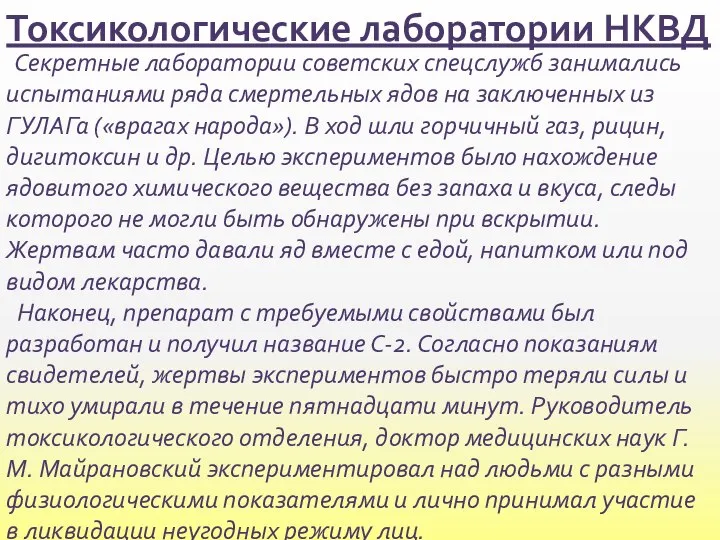 Токсикологические лаборатории НКВД

Секретные лаборатории советских спецслужб занимались испытаниями ряда смертельных ядов на заключенных из ГУЛАГа («врагах народа»). В ход шли горчичный газ, рицин, дигитоксин и др. Целью экспериментов было нахождение ядовитого химического вещества без запаха и вкуса, следы которого не могли быть обнаружены при вскрытии. Жертвам часто давали яд вместе с едой, напитком или под видом лекарства.

Наконец, препарат с требуемыми свойствами был разработан и получил название С-2. Согласно показаниям свидетелей, жертвы экспериментов быстро теряли силы и тихо умирали в течение пятнадцати минут. Руководитель токсикологического отделения, доктор медицинских наук Г. М. Майрановский экспериментировал над людьми с разными физиологическими показателями и лично принимал участие в ликвидации неугодных режиму лиц.